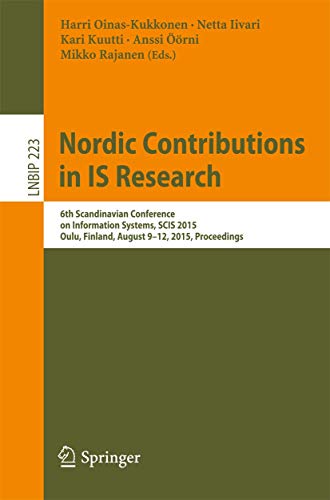 Harri Oinas-Kukkonen · Netta Iivari
Kari Kuutti · Anssi Öörni
Mikko Rajanen (Eds.)

LNBIP 223

Nordic Contributions in IS Research

6th Scandinavian Conference on Information Systems, SCIS 2015
Oulu, Finland, August 9–12, 2015, Proceedings

Springer